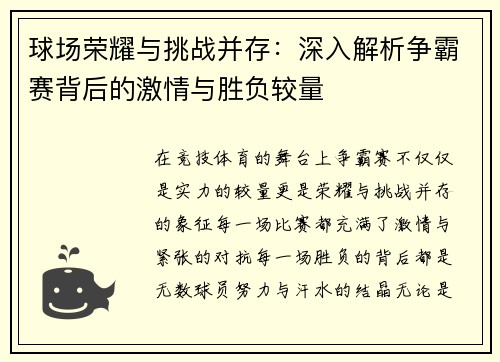 球场荣耀与挑战并存：深入解析争霸赛背后的激情与胜负较量

在竞技体育的舞台上争霸赛不仅仅是实力的较量更是荣耀与挑战并存的象征每一场比赛都充满了激情与紧张的对抗每一场胜负的背后都是无数球员努力与汗水的结晶无论是